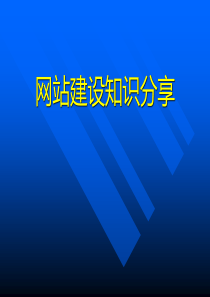 网站建设知识分享